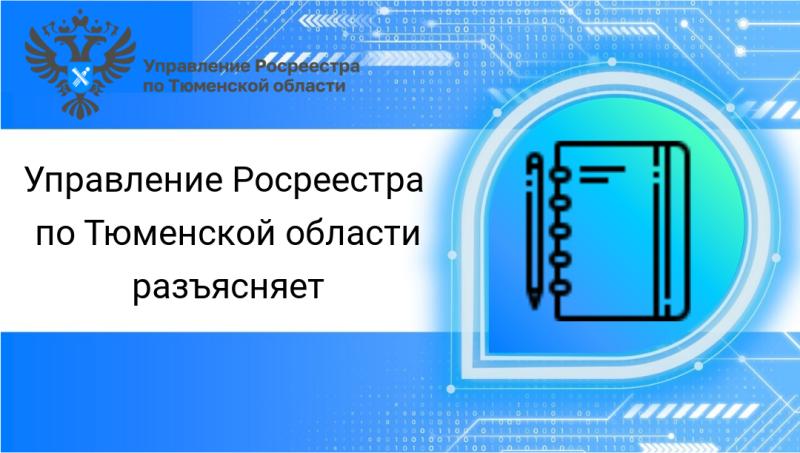 Управление Росреестра
по Тюменской области

Управление Росреестра по Тюменской области разъясняет